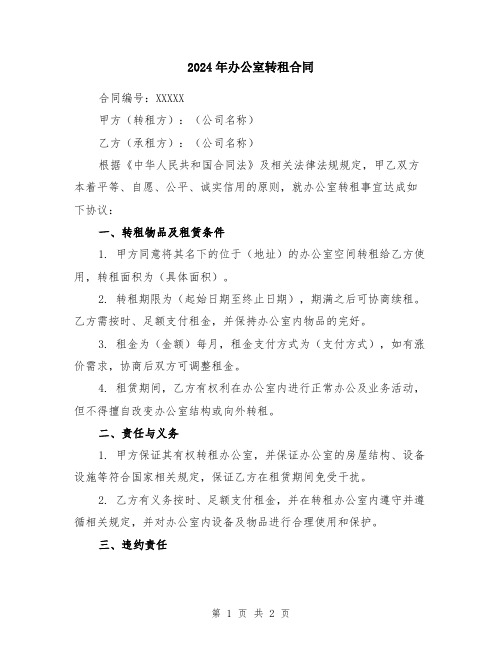 2024年办公室转租合同

合同编号：XXXXX

甲方（转租方）：（公司名称）

乙方（承租方）：（公司名称）

根据《中华人民共和国合同法》及相关法律法规规定，甲乙双方本着平等、自愿、公平、诚实信用的原则，就办公室转租事宜达成如下协议：

一、转租物品及租赁条件

1. 甲方同意将其名下的位于（地址）的办公室空间转租给乙方使用，转租面积为（具体面积）。

2. 转租期限为（起始日期至终止日期），期满之后可协商续租。乙方需按时、足额支付租金，并保持办公室内物品的完好。

3. 租金为（金额）每月，租金支付方式为（支付方式），如有涨价需求，协商后双方可调整租金。

4. 租赁期间，乙方有权利在办公室内进行正常办公及业务活动，但不得擅自改变办公室结构或向外转租。

二、责任与义务

1. 甲方保证其有权转租办公室，并保证办公室的房屋结构、设备设施等符合国家相关规定，保证乙方在租赁期间免受干扰。

2. 乙方有义务按时、足额支付租金，并在转租办公室内遵守并遵循相关规定，并对办公室内设备及物品进行合理使用和保护。

三、违约责任

第 1 页 共 2 页